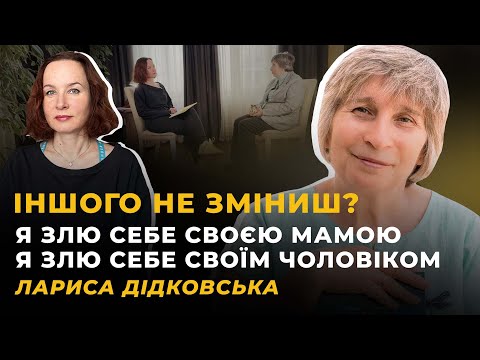 ІНШОГО НЕ ЗМІНИШ?
Я ЗЛЮ СЕБЕ СВОЄЮ МАМОЮ
Я ЗЛЮ СЕБЕ СВОЇМ ЧОЛОВІКОМ
ЛАРИСА ДІДКОВСЬКА